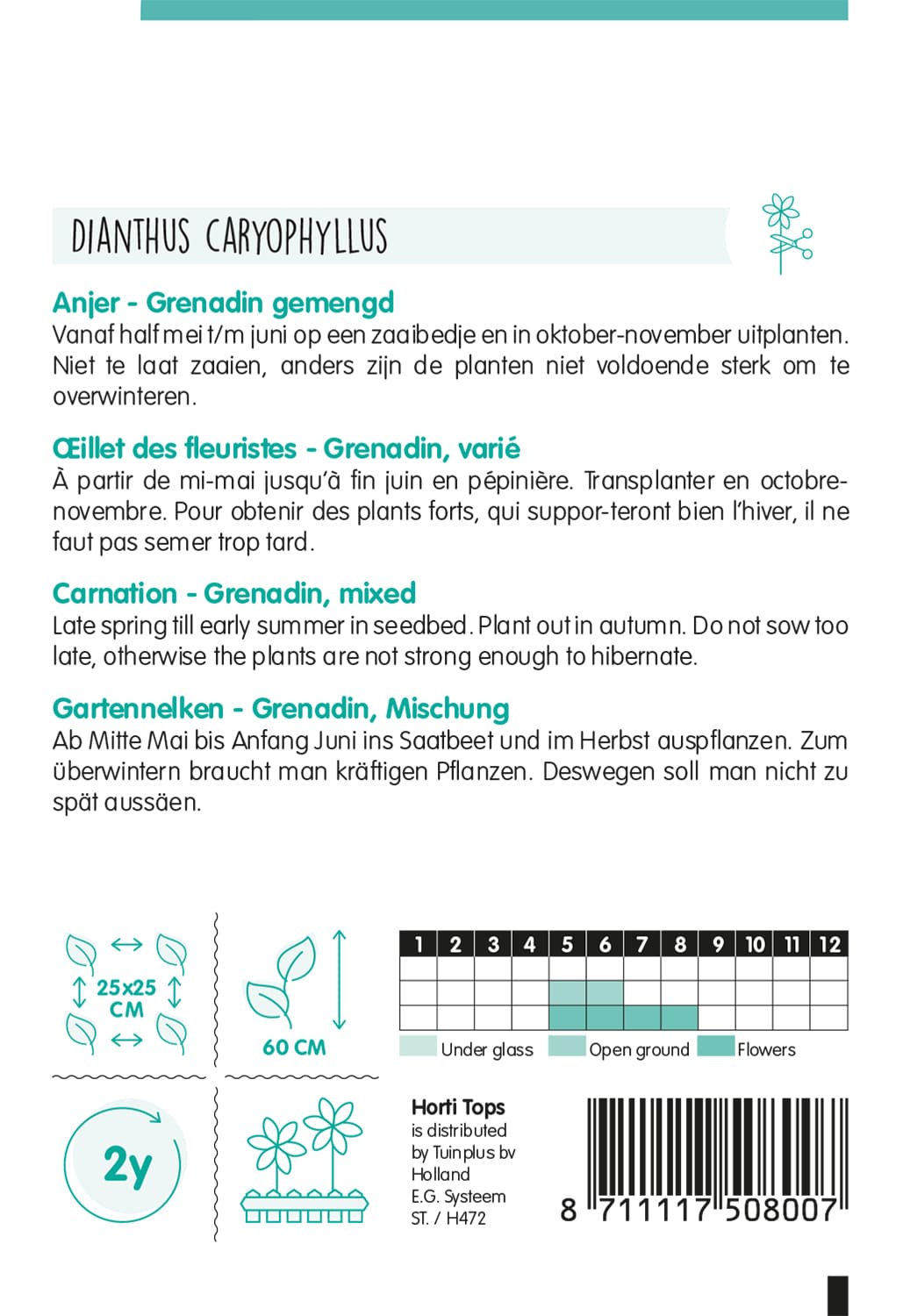 DIANTHUS CARYOPHYLLUS

Anjer - Grenadin gemengd
Vanaf half mei t/m juni op een zaaibedje en in oktober-november uitplanten. Niet te laat zaaien, anders zijn de planten niet voldoende sterk om te overwinteren.

Œillet des fleuristes - Grenadin, varié
À partir de mi-mai jusqu'à fin juin en pépinière. Transplanter en octobre-novembre. Pour obtenir des plants forts, qui suppor-teront bien l'hiver, il ne faut pas semer trop tard.

Carnation - Grenadin, mixed
Late spring till early summer in seedbed. Plant out in autumn. Do not sow too late, otherwise the plants are not strong enough to hibernate.

Gartennelken - Grenadin, Mischung
Ab Mitte Mai bis Anfang Juni ins Saatbeet und im Herbst auspflanzen. Zum überwintern braucht man kräftigen Pflanzen. Deswegen soll man nicht zu spät aussäen.

25x25 CM

60 CM

| 1 | 2 | 3 | 4 | 5 | 6 | 7 | 8 | 9 | 10 | 11 | 12 |
|---|---|---|---|---|---|---|---|---|---|---|---|
| | | | | | | | | | | | |
| | | | | | | | | | | | |
| | | | | | | | | | | | |

Under glass Open ground Flowers

2y

Horti Tops
is distributed
by Tuinplus bv
Holland
E.G. Systeem
ST. / H472

8 711117 508007